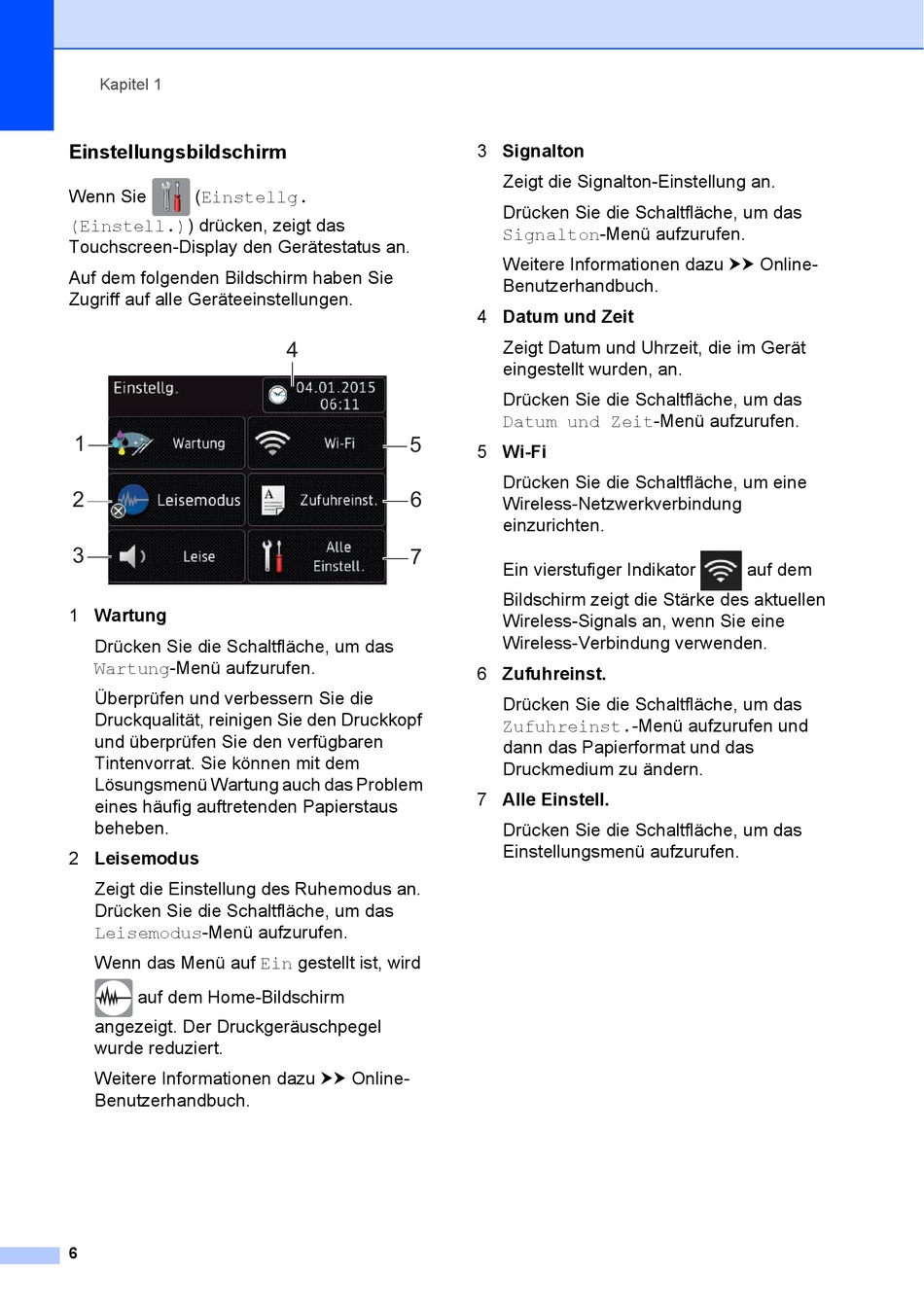 Kapitel 1

Einstellungsbildschirm

Wenn Sie (Einstellg. (Einstell.)) drücken, zeigt das Touchscreen-Display den Gerätestatus an.

Auf dem folgenden Bildschirm haben Sie Zugriff auf alle Geräteeinstellungen.

4

Einstellg.

04.01.2015 06:11

1

Wartung

Wi-Fi

5

2

Leisemodus

Zufuhreinst.

6

3

Leise

Alle Einstell.

7

1 Wartung

Drücken Sie die Schaltfläche, um das Wartung-Menü aufzurufen.

Überprüfen und verbessern Sie die Druckqualität, reinigen Sie den Druckkopf und überprüfen Sie den verfügbaren Tintenvorrat. Sie können mit dem Lösungsmenü Wartung auch das Problem eines häufig auftretenden Papierstaus beheben.

2 Leisemodus

Zeigt die Einstellung des Ruhemodus an. Drücken Sie die Schaltfläche, um das Leisemodus-Menü aufzurufen.

Wenn das Menü auf Ein gestellt ist, wird auf dem Home-Bildschirm angezeigt. Der Druckgeräuschpegel wurde reduziert.

Weitere Informationen dazu ➤➤ Online-Benutzerhandbuch.

3 Signalton

Zeigt die Signalton-Einstellung an.

Drücken Sie die Schaltfläche, um das Signalton-Menü aufzurufen.

Weitere Informationen dazu ➤➤ Online-Benutzerhandbuch.

4 Datum und Zeit

Zeigt Datum und Uhrzeit, die im Gerät eingestellt wurden, an.

Drücken Sie die Schaltfläche, um das Datum und Zeit-Menü aufzurufen.

5 Wi-Fi

Drücken Sie die Schaltfläche, um eine Wireless-Netzwerkverbindung einzurichten.

Ein vierstufiger Indikator auf dem Bildschirm zeigt die Stärke des aktuellen Wireless-Signals an, wenn Sie eine Wireless-Verbindung verwenden.

6 Zufuhreinst.

Drücken Sie die Schaltfläche, um das Zufuhreinst.-Menü aufzurufen und dann das Papierformat und das Druckmedium zu ändern.

7 Alle Einstell.

Drücken Sie die Schaltfläche, um das Einstellungsmenü aufzurufen.

6